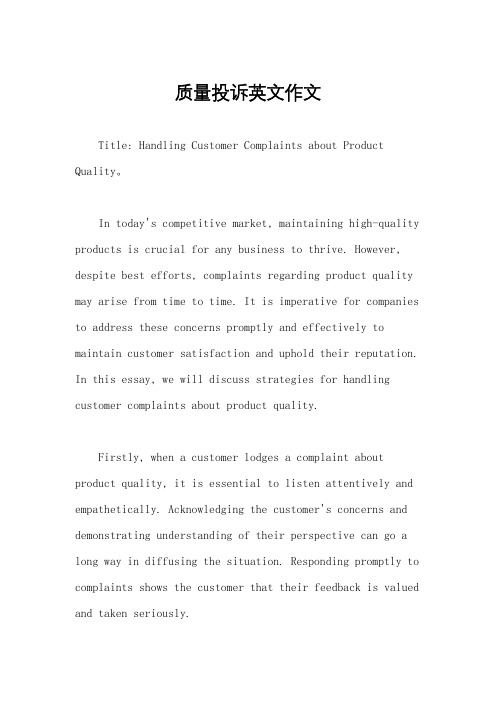 质量投诉英文作文

Title: Handling Customer Complaints about Product Quality。

In today's competitive market, maintaining high-quality products is crucial for any business to thrive. However, despite best efforts, complaints regarding product quality may arise from time to time. It is imperative for companies to address these concerns promptly and effectively to maintain customer satisfaction and uphold their reputation. In this essay, we will discuss strategies for handling customer complaints about product quality.

Firstly, when a customer lodges a complaint about product quality, it is essential to listen attentively and empathetically. Acknowledging the customer's concerns and demonstrating understanding of their perspective can go a long way in diffusing the situation. Responding promptly to complaints shows the customer that their feedback is valued and taken seriously.